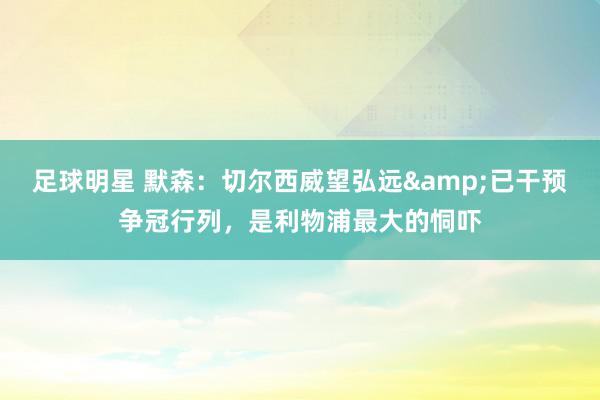 足球明星 默森：切尔西威望弘远&amp;已干预争冠行列，是利物浦最大的恫吓